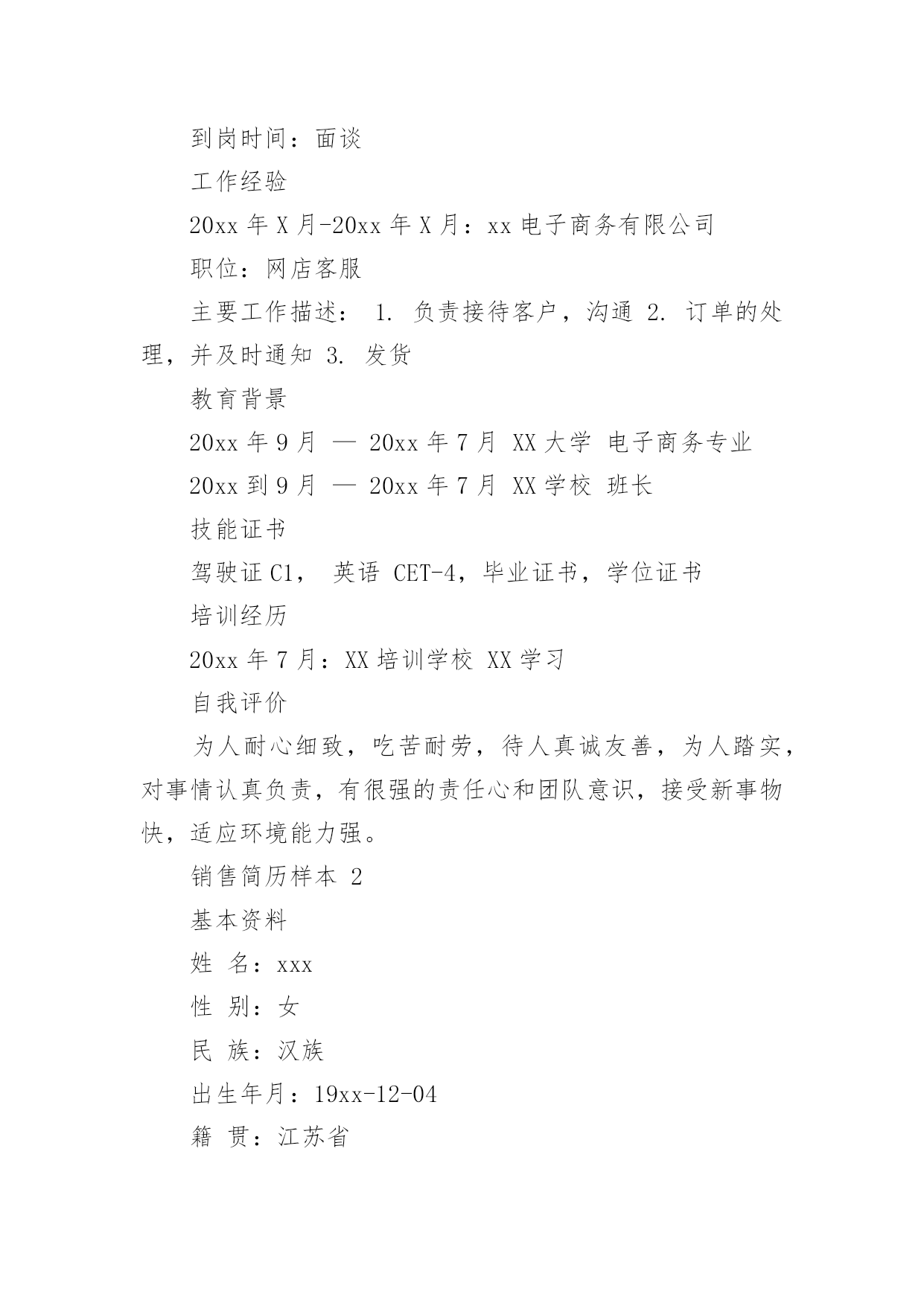 到岗时间：面谈

工作经验

20xx 年 X 月-20xx 年 X 月：xx 电子商务有限公司

职位：网店客服

主要工作描述： 1. 负责接待客户，沟通 2. 订单的处理，并及时通知 3. 发货

教育背景

20xx 年 9 月 — 20xx 年 7 月 XX 大学 电子商务专业

20xx 到 9 月 — 20xx 年 7 月 XX 学校 班长

技能证书

驾驶证 C1， 英语 CET-4，毕业证书，学位证书

培训经历

20xx 年 7 月：XX 培训学校 XX 学习

自我评价

为人耐心细致，吃苦耐劳，待人真诚友善，为人踏实，对事情认真负责，有很强的责任心和团队意识，接受新事物快，适应环境能力强。

销售简历样本 2

基本资料

姓 名：xxx

性 别：女

民 族：汉族

出生年月：19xx-12-04

籍 贯：江苏省